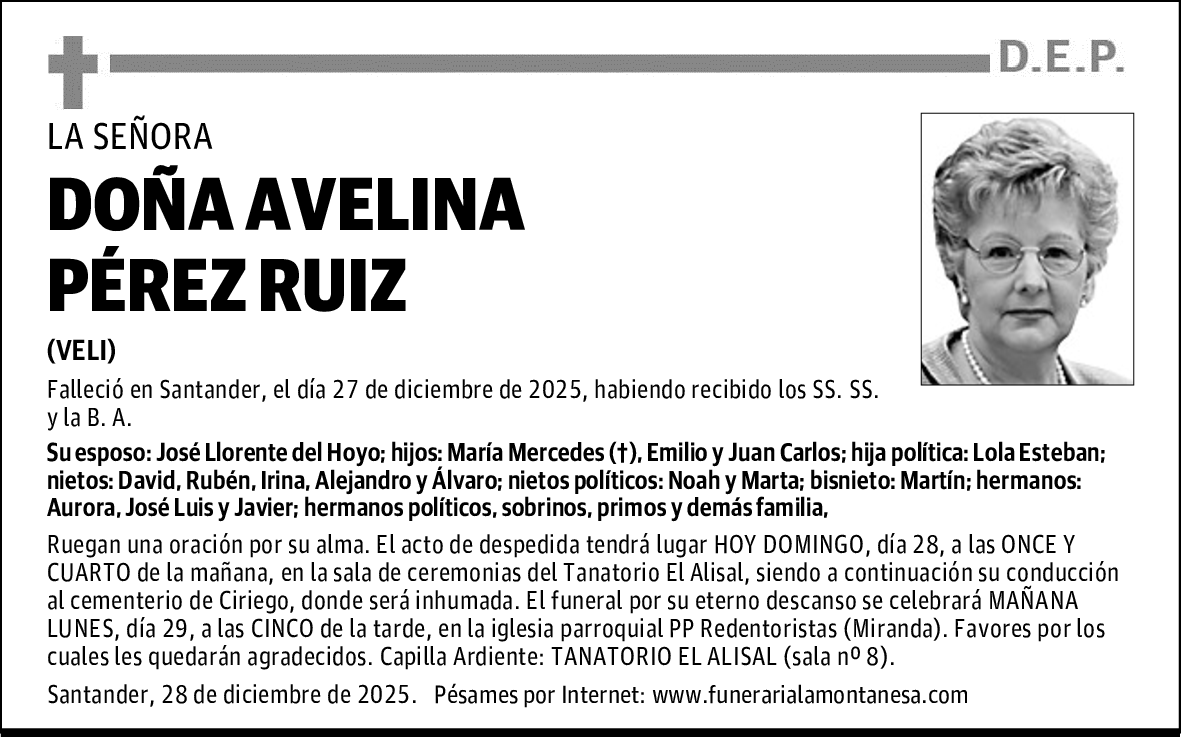 D.E.P.

LA SEÑORA

DOÑA AVELINA
PÉREZ RUIZ

(VELI)

Falleció en Santander, el día 27 de diciembre de 2025, habiendo recibido los SS. SS. y la B. A.

Su esposo: José Llorente del Hoyo; hijos: María Mercedes (†), Emilio y Juan Carlos; hija política: Lola Esteban; nietos: David, Rubén, Irina, Alejandro y Álvaro; nietos políticos: Noah y Marta; bisnieto: Martín; hermanos: Aurora, José Luis y Javier; hermanos políticos, sobrinos, primos y demás familia,

Ruegan una oración por su alma. El acto de despedida tendrá lugar HOY DOMINGO, día 28, a las ONCE Y CUARTO de la mañana, en la sala de ceremonias del Tanatorio El Alisal, siendo a continuación su conducción al cementerio de Ciriego, donde será inhumada. El funeral por su eterno descanso se celebrará MAÑANA LUNES, día 29, a las CINCO de la tarde, en la iglesia parroquial PP Redentoristas (Miranda). Favores por los cuales les quedarán agradecidos. Capilla Ardiente: TANATORIO EL ALISAL (sala nº 8).

Santander, 28 de diciembre de 2025. Pésames por Internet: www.funerarialamontanesa.com